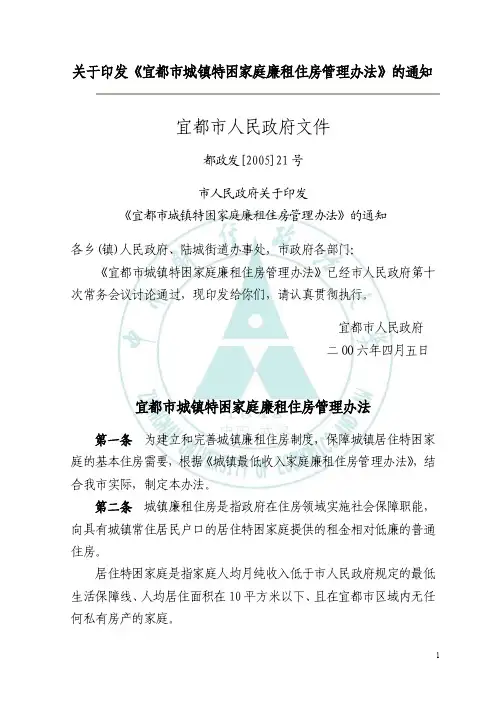 关于印发《宜都市城镇特困家庭廉租住房管理办法》的通知

宜都市人民政府文件

都政发[2005]21号

市人民政府关于印发
《宜都市城镇特困家庭廉租住房管理办法》的通知

各乡（镇）人民政府、陆城街道办事处，市政府各部门：

《宜都市城镇特困家庭廉租住房管理办法》已经市人民政府第十次常务会议讨论通过，现印发给你们，请认真贯彻执行。

宜都市人民政府
二00六年四月五日

宜都市城镇特困家庭廉租住房管理办法

第一条 为建立和完善城镇廉租住房制度，保障城镇居住特困家庭的基本住房需要，根据《城镇最低收入家庭廉租住房管理办法》，结合我市实际，制定本办法。

第二条 城镇廉租住房是指政府在住房领域实施社会保障职能，向具有城镇常住居民户口的居住特困家庭提供的租金相对低廉的普通住房。

居住特困家庭是指家庭人均月纯收入低于市人民政府规定的最低生活保障线、人均居住面积在10平方米以下、且在宜都市区域内无任何私有房产的家庭。

1